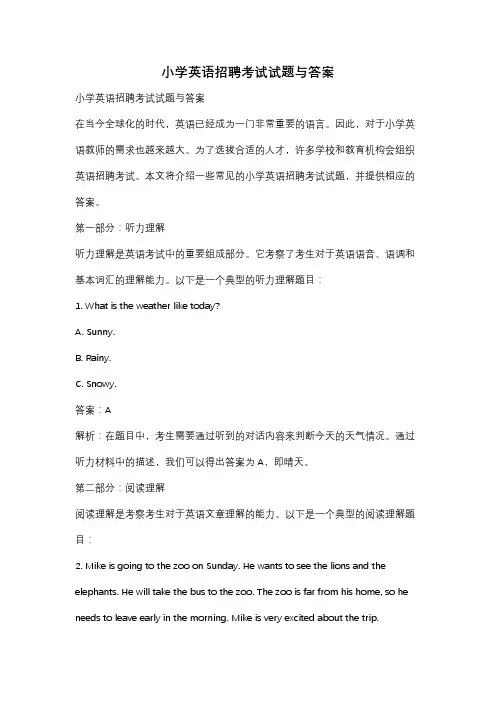 小学英语招聘考试试题与答案

小学英语招聘考试试题与答案

在当今全球化的时代，英语已经成为一门非常重要的语言。因此，对于小学英语教师的需求也越来越大。为了选拔合适的人才，许多学校和教育机构会组织英语招聘考试。本文将介绍一些常见的小学英语招聘考试试题，并提供相应的答案。

第一部分：听力理解

听力理解是英语考试中的重要组成部分。它考察了考生对于英语语音、语调和基本词汇的理解能力。以下是一个典型的听力理解题目：

1. What is the weather like today?

A. Sunny.

B. Rainy.

C. Snowy.

答案：A

解析：在题目中，考生需要通过听到的对话内容来判断今天的天气情况。通过听力材料中的描述，我们可以得出答案为 A，即晴天。

第二部分：阅读理解

阅读理解是考察考生对于英语文章理解的能力。以下是一个典型的阅读理解题目：

2. Mike is going to the zoo on Sunday. He wants to see the lions and the elephants. He will take the bus to the zoo. The zoo is far from his home, so he needs to leave early in the morning. Mike is very excited about the trip.